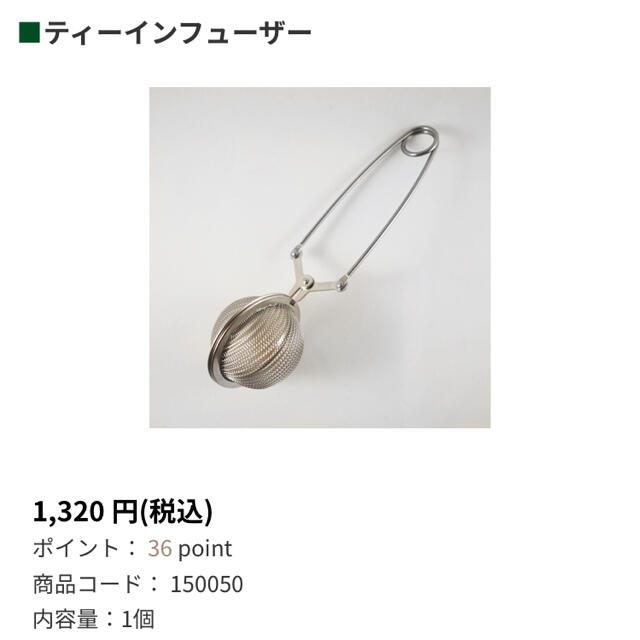 ■ティーインフューザー

1,320 円(税込)
ポイント： 36 point
商品コード： 150050
内容量：1個